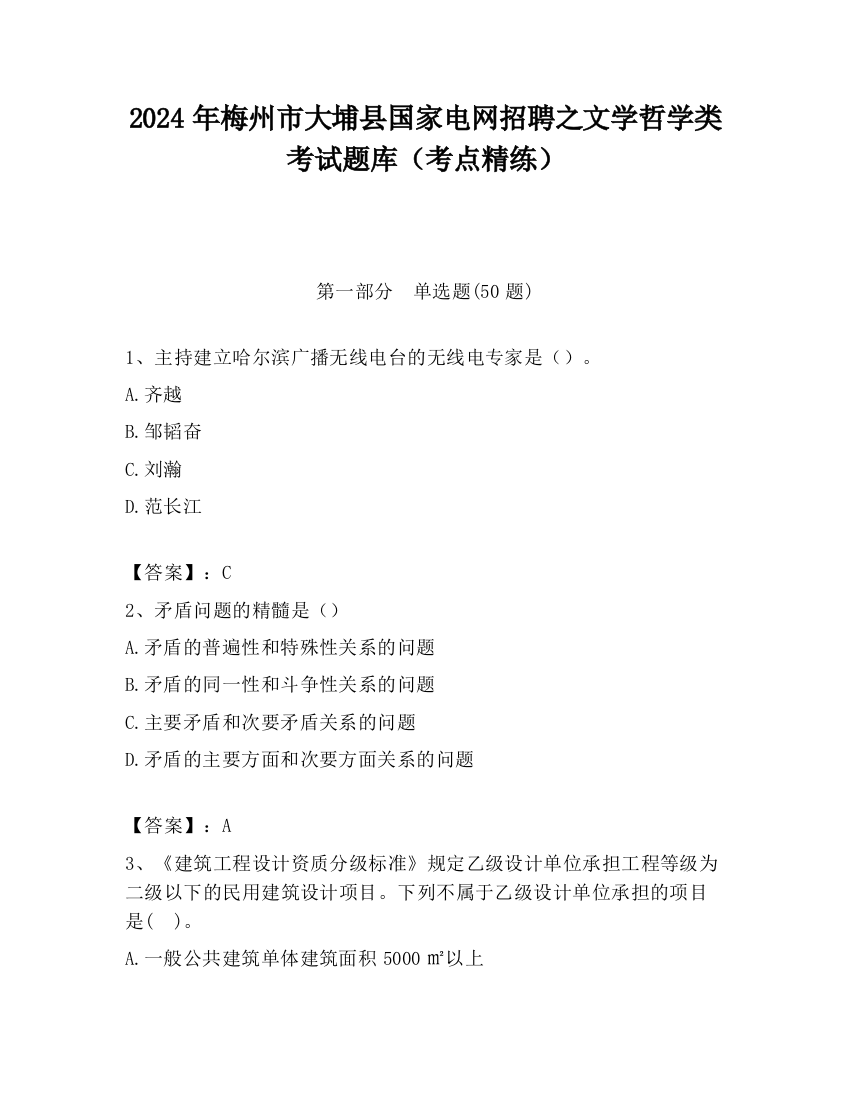 2024 年梅州市大埔县国家电网招聘之文学哲学类考试题库（考点精练）

第一部分　单选题(50 题)

1、主持建立哈尔滨广播无线电台的无线电专家是（）。

A.齐越

B.邹韬奋

C.刘瀚

D.范长江

【答案】：C

2、矛盾问题的精髓是（）

A.矛盾的普遍性和特殊性关系的问题

B.矛盾的同一性和斗争性关系的问题

C.主要矛盾和次要矛盾关系的问题

D.矛盾的主要方面和次要方面关系的问题

【答案】：A

3、《建筑工程设计资质分级标准》规定乙级设计单位承担工程等级为二级以下的民用建筑设计项目。下列不属于乙级设计单位承担的项目是(　)。

A.一般公共建筑单体建筑面积 5000 ㎡以上